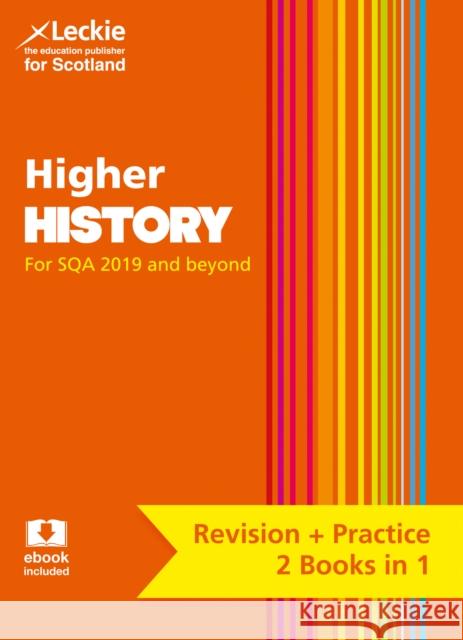 Leckie
the education publisher
for Scotland

Higher
HISTORY
For SQA 2019 and beyond

ebook
included

Revision + Practice
2 Books in 1